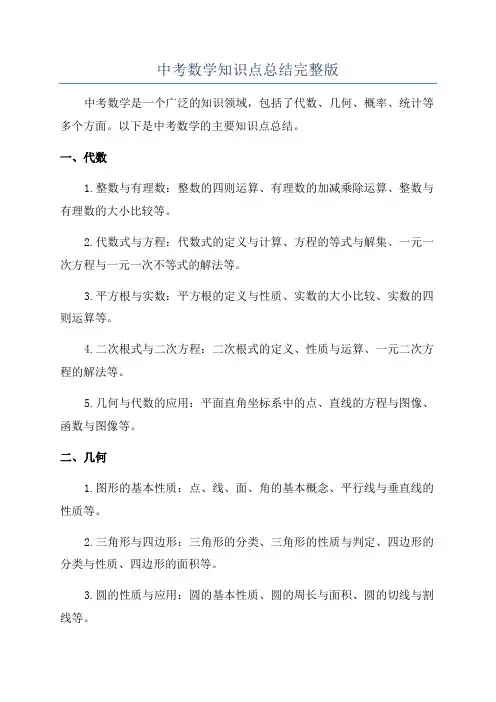 中考数学知识点总结完整版

中考数学是一个广泛的知识领域，包括了代数、几何、概率、统计等多个方面。以下是中考数学的主要知识点总结。

一、代数

1. 整数与有理数：整数的四则运算、有理数的加减乘除运算、整数与有理数的大小比较等。

2. 代数式与方程：代数式的定义与计算、方程的等式与解集、一元一次方程与一元一次不等式的解法等。

3. 平方根与实数：平方根的定义与性质、实数的大小比较、实数的四则运算等。

4. 二次根式与二次方程：二次根式的定义、性质与运算、一元二次方程的解法等。

5. 几何与代数的应用：平面直角坐标系中的点、直线的方程与图像、函数与图像等。

二、几何

1. 图形的基本性质：点、线、面、角的基本概念、平行线与垂直线的性质等。

2. 三角形与四边形：三角形的分类、三角形的性质与判定、四边形的分类与性质、四边形的面积等。

3. 圆的性质与应用：圆的基本性质、圆的周长与面积、圆的切线与割线等。